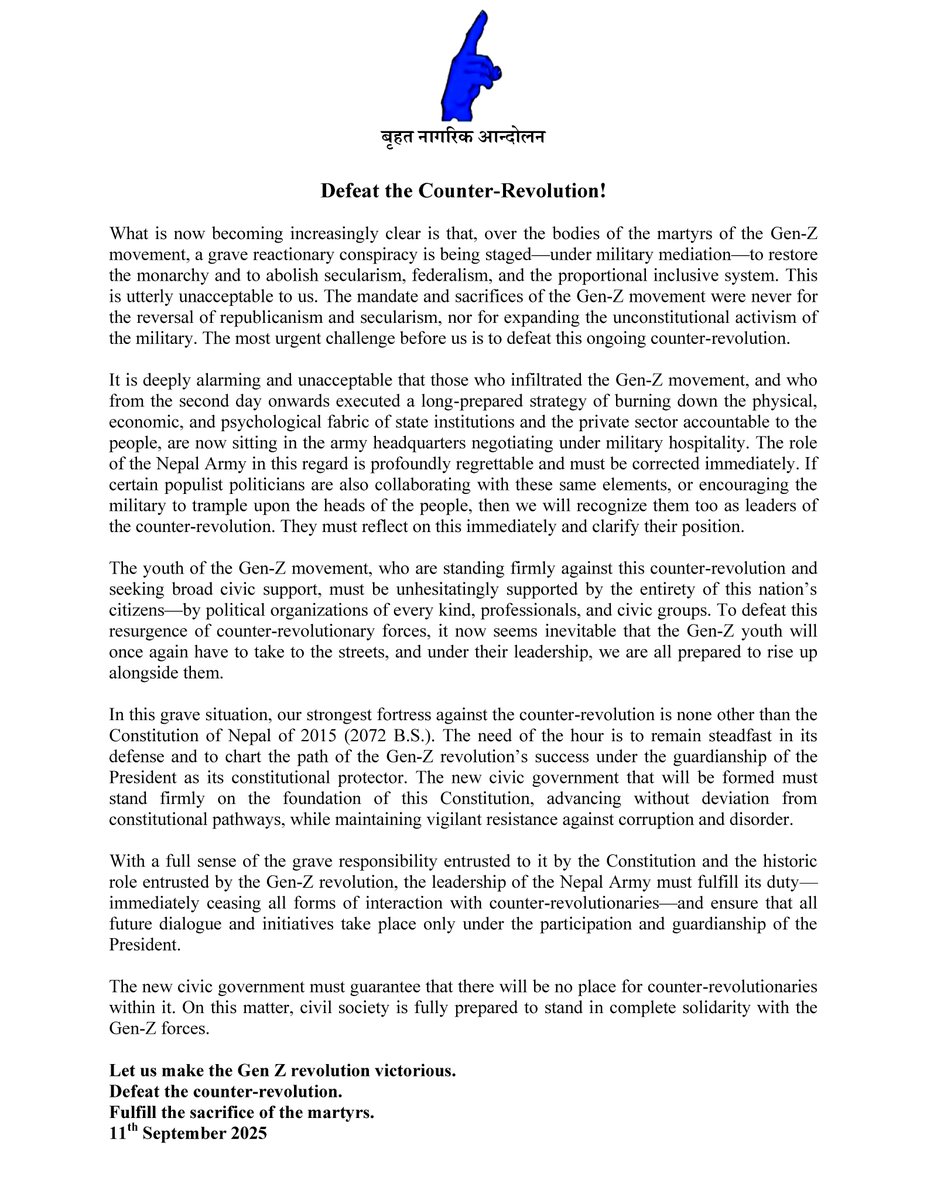 बृहत नागरिक आन्दोलन

Defeat the Counter-Revolution!

What is now becoming increasingly clear is that, over the bodies of the martyrs of the Gen-Z movement, a grave reactionary conspiracy is being staged—under military mediation—to restore the monarchy and to abolish secularism, federalism, and the proportional inclusive system. This is utterly unacceptable to us. The mandate and sacrifices of the Gen-Z movement were never for the reversal of republicanism and secularism, nor for expanding the unconstitutional activism of the military. The most urgent challenge before us is to defeat this ongoing counter-revolution.

It is deeply alarming and unacceptable that those who infiltrated the Gen-Z movement, and who from the second day onwards executed a long-prepared strategy of burning down the physical, economic, and psychological fabric of state institutions and the private sector accountable to the people, are now sitting in the army headquarters negotiating under military hospitality. The role of the Nepal Army in this regard is profoundly regrettable and must be corrected immediately. If certain populist politicians are also collaborating with these same elements, or encouraging the military to trample upon the heads of the people, then we will recognize them too as leaders of the counter-revolution. They must reflect on this immediately and clarify their position.

The youth of the Gen-Z movement, who are standing firmly against this counter-revolution and seeking broad civic support, must be unhesitatingly supported by the entirety of this nation's citizens—by political organizations of every kind, professionals, and civic groups. To defeat this resurgence of counter-revolutionary forces, it now seems inevitable that the Gen-Z youth will once again have to take to the streets, and under their leadership, we are all prepared to rise up alongside them.

In this grave situation, our strongest fortress against the counter-revolution is none other than the Constitution of Nepal of 2015 (2072 B.S.). The need of the hour is to remain steadfast in its defense and to chart the path of the Gen-Z revolution's success under the guardianship of the President as its constitutional protector. The new civic government that will be formed must stand firmly on the foundation of this Constitution, advancing without deviation from constitutional pathways, while maintaining vigilant resistance against corruption and disorder.

With a full sense of the grave responsibility entrusted to it by the Constitution and the historic role entrusted by the Gen-Z revolution, the leadership of the Nepal Army must fulfill its duty—immediately ceasing all forms of interaction with counter-revolutionaries—and ensure that all future dialogue and initiatives take place only under the participation and guardianship of the President.

The new civic government must guarantee that there will be no place for counter-revolutionaries within it. On this matter, civil society is fully prepared to stand in complete solidarity with the Gen-Z forces.

Let us make the Gen Z revolution victorious.
Defeat the counter-revolution.
Fulfill the sacrifice of the martyrs.
11$^{th}$ September 2025